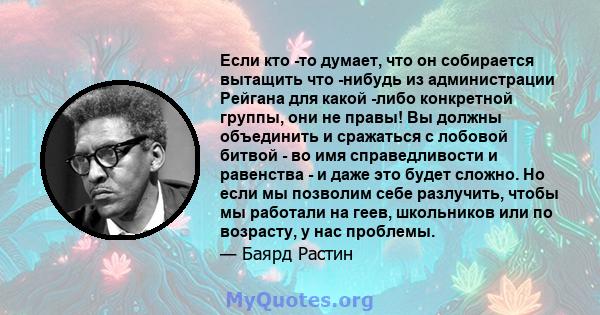 Если кто -то думает, что он собирается вытащить что -нибудь из администрации Рейгана для какой -либо конкретной группы, они не правы! Вы должны объединить и сражаться с лобовой битвой - во имя справедливости и равенства - и даже это будет сложно. Но если мы позволим себе разлучить, чтобы мы работали на геев, школьников или по возрасту, у нас проблемы.

— Баярд Растин

MyQuotes.org